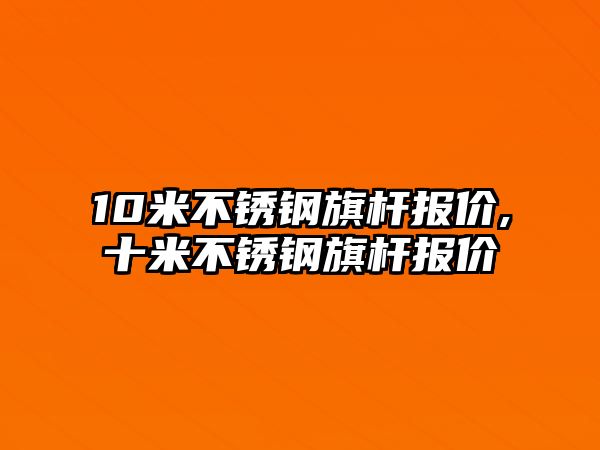 10米不锈钢旗杆报价,
十米不锈钢旗杆报价